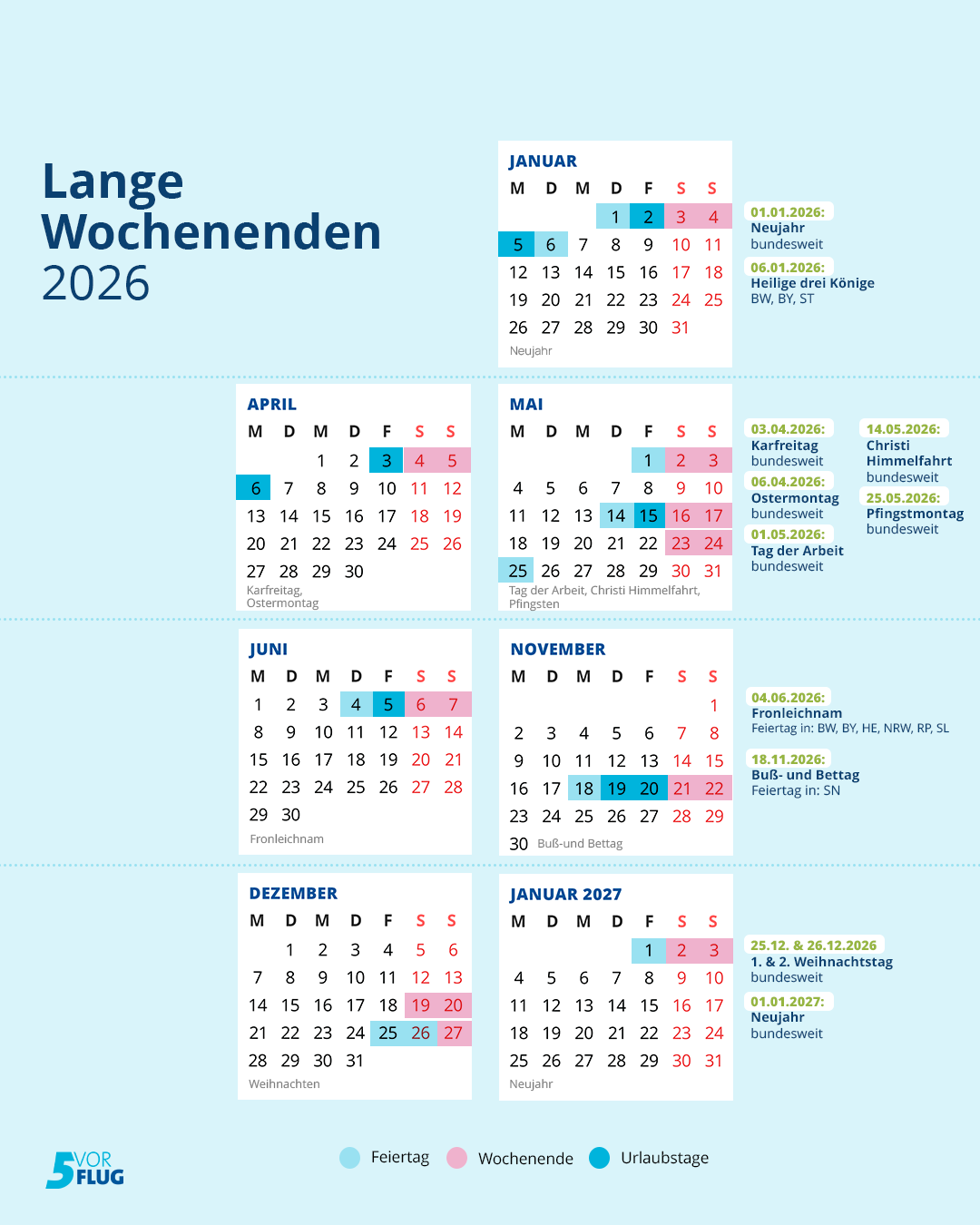 Lange Wochenenden 2026

JANUAR

| M | D | M | D | F | S | S |
|---|---|---|---|---|---|---|
| | | | 1 | 2 | 3 | 4 |
| 5 | 6 | 7 | 8 | 9 | 10 | 11 |
| 12 | 13 | 14 | 15 | 16 | 17 | 18 |
| 19 | 20 | 21 | 22 | 23 | 24 | 25 |
| 26 | 27 | 28 | 29 | 30 | 31 | |

Neujahr

01.01.2026:
Neujahr
bundesweit

06.01.2026:
Heilige drei Könige
BW, BY, ST

APRIL

| M | D | M | D | F | S | S |
|---|---|---|---|---|---|---|
| | | 1 | 2 | 3 | 4 | 5 |
| 6 | 7 | 8 | 9 | 10 | 11 | 12 |
| 13 | 14 | 15 | 16 | 17 | 18 | 19 |
| 20 | 21 | 22 | 23 | 24 | 25 | 26 |
| 27 | 28 | 29 | 30 | | | |

Karfreitag, Ostermontag

MAI

| M | D | M | D | F | S | S |
|---|---|---|---|---|---|---|
| | | | | 1 | 2 | 3 |
| 4 | 5 | 6 | 7 | 8 | 9 | 10 |
| 11 | 12 | 13 | 14 | 15 | 16 | 17 |
| 18 | 19 | 20 | 21 | 22 | 23 | 24 |
| 25 | 26 | 27 | 28 | 29 | 30 | 31 |

Tag der Arbeit, Christi Himmelfahrt, Pfingsten

03.04.2026:
Karfreitag
bundesweit

06.04.2026:
Ostermontag
bundesweit

01.05.2026:
Tag der Arbeit
bundesweit

14.05.2026:
Christi Himmelfahrt
bundesweit

25.05.2026:
Pfingstmontag
bundesweit

JUNI

| M | D | M | D | F | S | S |
|---|---|---|---|---|---|---|
| 1 | 2 | 3 | 4 | 5 | 6 | 7 |
| 8 | 9 | 10 | 11 | 12 | 13 | 14 |
| 15 | 16 | 17 | 18 | 19 | 20 | 21 |
| 22 | 23 | 24 | 25 | 26 | 27 | 28 |
| 29 | 30 | | | | | |

Fronleichnam

NOVEMBER

| M | D | M | D | F | S | S |
|---|---|---|---|---|---|---|
| | | | | | | 1 |
| 2 | 3 | 4 | 5 | 6 | 7 | 8 |
| 9 | 10 | 11 | 12 | 13 | 14 | 15 |
| 16 | 17 | 18 | 19 | 20 | 21 | 22 |
| 23 | 24 | 25 | 26 | 27 | 28 | 29 |
| 30 | | | | | | |

Buß-und Bettag

04.06.2026:
Fronleichnam
Feiertag in: BW, BY, HE, NRW, RP, SL

18.11.2026:
Buß- und Bettag
Feiertag in: SN

DEZEMBER

| M | D | M | D | F | S | S |
|---|---|---|---|---|---|---|
| | 1 | 2 | 3 | 4 | 5 | 6 |
| 7 | 8 | 9 | 10 | 11 | 12 | 13 |
| 14 | 15 | 16 | 17 | 18 | 19 | 20 |
| 21 | 22 | 23 | 24 | 25 | 26 | 27 |
| 28 | 29 | 30 | 31 | | | |

Weihnachten

JANUAR 2027

| M | D | M | D | F | S | S |
|---|---|---|---|---|---|---|
| | | | | 1 | 2 | 3 |
| 4 | 5 | 6 | 7 | 8 | 9 | 10 |
| 11 | 12 | 13 | 14 | 15 | 16 | 17 |
| 18 | 19 | 20 | 21 | 22 | 23 | 24 |
| 25 | 26 | 27 | 28 | 29 | 30 | 31 |

Neujahr

25.12. & 26.12.2026
1. & 2. Weihnachtstag
bundesweit

01.01.2027:
Neujahr
bundesweit

5 VOR FLUG

Feiertag Wochenende Urlaubstage